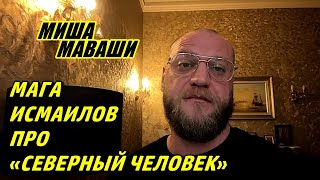 МИША МАВАШИ

МАГА ИСМАИЛОВ ПРО «СЕВЕРНЫЙ ЧЕЛОВЕК»